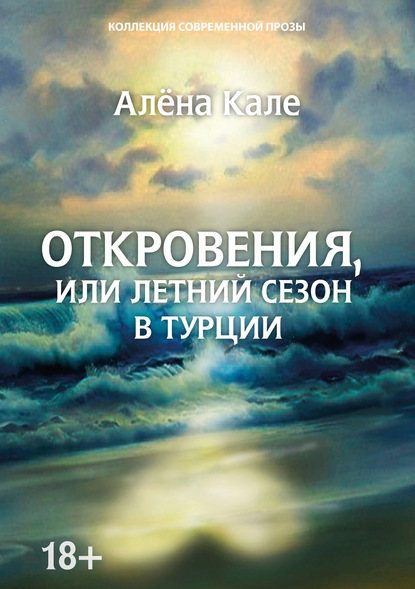 КОЛЛЕКЦИЯ СОВРЕМЕННОЙ ПРОЗЫ

Алёна Кале

ОТКРОВЕНИЯ,
ИЛИ ЛЕТНИЙ СЕЗОН
В ТУРЦИИ

18+